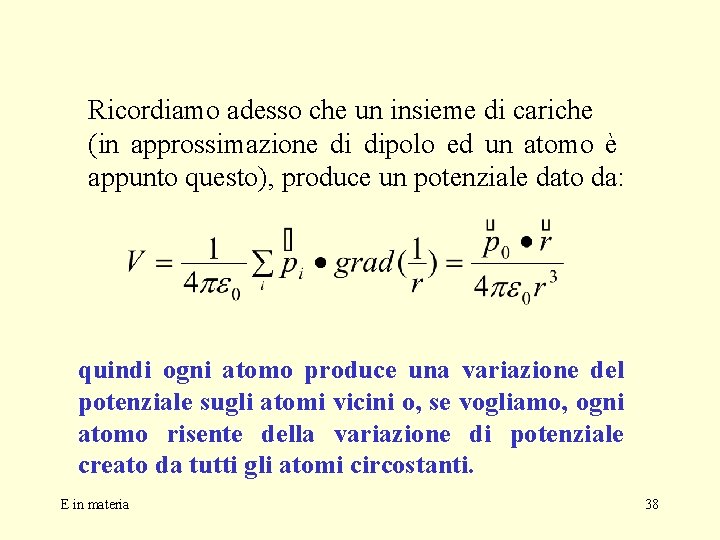 Ricordiamo adesso che un insieme di cariche (in approssimazione di dipolo ed un atomo è appunto questo), produce un potenziale dato da:

$V = \frac{1}{4\pi\varepsilon_0}\sum_i \vec{p}_i \bullet grad(\frac{1}{r}) = \frac{\vec{p}_0 \bullet \vec{r}}{4\pi\varepsilon_0 r^3}$

quindi ogni atomo produce una variazione del potenziale sugli atomi vicini o, se vogliamo, ogni atomo risente della variazione di potenziale creato da tutti gli atomi circostanti.

E in materia

38